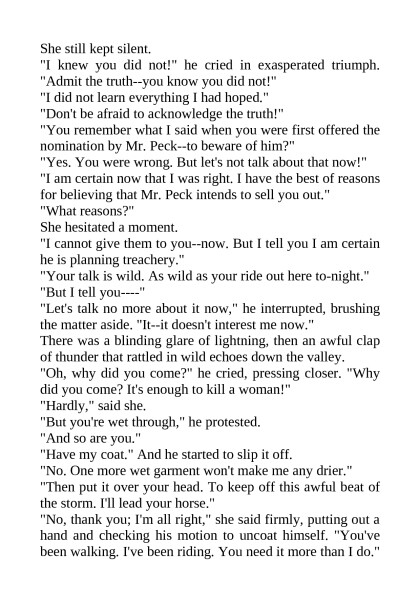 She still kept silent.
"I knew you did not!" he cried in exasperated triumph. "Admit the truth--you know you did not!"
"I did not learn everything I had hoped."
"Don't be afraid to acknowledge the truth!"
"You remember what I said when you were first offered the nomination by Mr. Peck--to beware of him?"
"Yes. You were wrong. But let's not talk about that now!"
"I am certain now that I was right. I have the best of reasons for believing that Mr. Peck intends to sell you out."
"What reasons?"
She hesitated a moment.
"I cannot give them to you--now. But I tell you I am certain he is planning treachery."
"Your talk is wild. As wild as your ride out here to-night."
"But I tell you----"
"Let's talk no more about it now," he interrupted, brushing the matter aside. "It--it doesn't interest me now."
There was a blinding glare of lightning, then an awful clap of thunder that rattled in wild echoes down the valley.
"Oh, why did you come?" he cried, pressing closer. "Why did you come? It's enough to kill a woman!"
"Hardly," said she.
"But you're wet through," he protested.
"And so are you."
"Have my coat." And he started to slip it off.
"No. One more wet garment won't make me any drier."
"Then put it over your head. To keep off this awful beat of the storm. I'll lead your horse."
"No, thank you; I'm all right," she said firmly, putting out a hand and checking his motion to uncoat himself. "You've been walking. I've been riding. You need it more than I do."